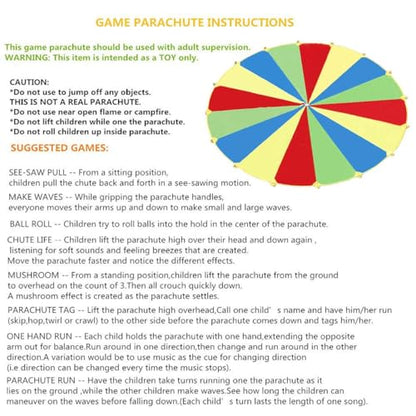 GAME PARACHUTE INSTRUCTIONS

This game parachute should be used with adult supervision.
WARNING: This item is intended as a TOY only.

CAUTION:
*Do not use to jump off any objects.
THIS IS NOT A REAL PARACHUTE.
*Do not use near open flame or campfire.
*Do not lift children while one the parachute.
*Do not roll children up inside parachute.

SUGGESTED GAMES:

SEE-SAW PULL -- From a sitting position, children pull the chute back and forth in a see-sawing motion.

MAKE WAVES -- While gripping the parachute handles, everyone moves their arms up and down to make small and large waves.

BALL ROLL -- Children try to roll balls into the hold in the center of the parachute.

CHUTE LIFE -- Children lift the parachute high over their head and down again , listening for soft sounds and feeling breezes that are created. Move the parachute faster and notice the different effects.

MUSHROOM -- From a standing position,children lift the parachute from the ground to overhead on the count of 3.Then all crouch quickly down. A mushroom effect is created as the parachute settles.

PARACHUTE TAG -- Lift the parachute high overhead,Call one child' s name and have him/her run (skip,hop,twirl or crawl) to the other side before the parachute comes down and tags him/her.

ONE HAND RUN -- Each child holds the parachute with one hand,extending the opposite arm out for balance.Run around in one direction,then change and run around in the other direction.A variation would be to use music as the cue for changing direction (i.e direction can be changed every time the music stops).

PARACHUTE RUN -- Have the children take turns running one the parachute as it lies on the ground ,while the other children make waves.See how long the children can maneuver on the waves before falling down.(Each child' s turn lasts the length of one song).